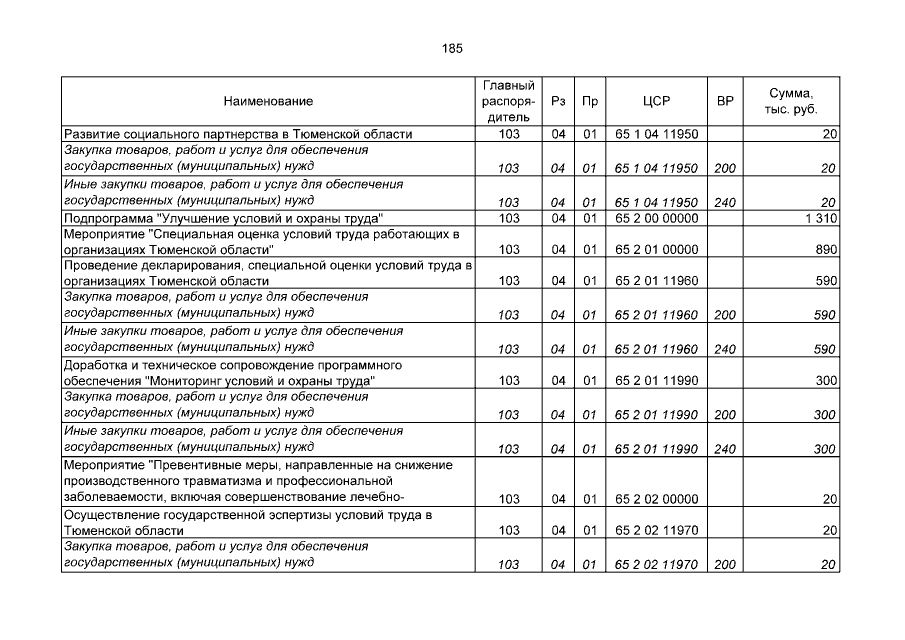 185

| Наименование | Главный распорядитель | Рз | Пр | ЦСР | ВР | Сумма, тыс. руб. |
|---|---|---|---|---|---|---|
| Развитие социального партнерства в Тюменской области | 103 | 04 | 01 | 65 1 04 11950 | | 20 |
| Закупка товаров, работ и услуг для обеспечения государственных (муниципальных) нужд | 103 | 04 | 01 | 65 1 04 11950 | 200 | 20 |
| Иные закупки товаров, работ и услуг для обеспечения государственных (муниципальных) нужд | 103 | 04 | 01 | 65 1 04 11950 | 240 | 20 |
| Подпрограмма "Улучшение условий и охраны труда" | 103 | 04 | 01 | 65 2 00 00000 | | 1 310 |
| Мероприятие "Специальная оценка условий труда работающих в организациях Тюменской области" | 103 | 04 | 01 | 65 2 01 00000 | | 890 |
| Проведение декларирования, специальной оценки условий труда в организациях Тюменской области | 103 | 04 | 01 | 65 2 01 11960 | | 590 |
| Закупка товаров, работ и услуг для обеспечения государственных (муниципальных) нужд | 103 | 04 | 01 | 65 2 01 11960 | 200 | 590 |
| Иные закупки товаров, работ и услуг для обеспечения государственных (муниципальных) нужд | 103 | 04 | 01 | 65 2 01 11960 | 240 | 590 |
| Доработка и техническое сопровождение программного обеспечения "Мониторинг условий и охраны труда" | 103 | 04 | 01 | 65 2 01 11990 | | 300 |
| Закупка товаров, работ и услуг для обеспечения государственных (муниципальных) нужд | 103 | 04 | 01 | 65 2 01 11990 | 200 | 300 |
| Иные закупки товаров, работ и услуг для обеспечения государственных (муниципальных) нужд | 103 | 04 | 01 | 65 2 01 11990 | 240 | 300 |
| Мероприятие "Превентивные меры, направленные на снижение производственного травматизма и профессиональной заболеваемости, включая совершенствование лечебно- | 103 | 04 | 01 | 65 2 02 00000 | | 20 |
| Осуществление государственной эспертизы условий труда в Тюменской области | 103 | 04 | 01 | 65 2 02 11970 | | 20 |
| Закупка товаров, работ и услуг для обеспечения государственных (муниципальных) нужд | 103 | 04 | 01 | 65 2 02 11970 | 200 | 20 |